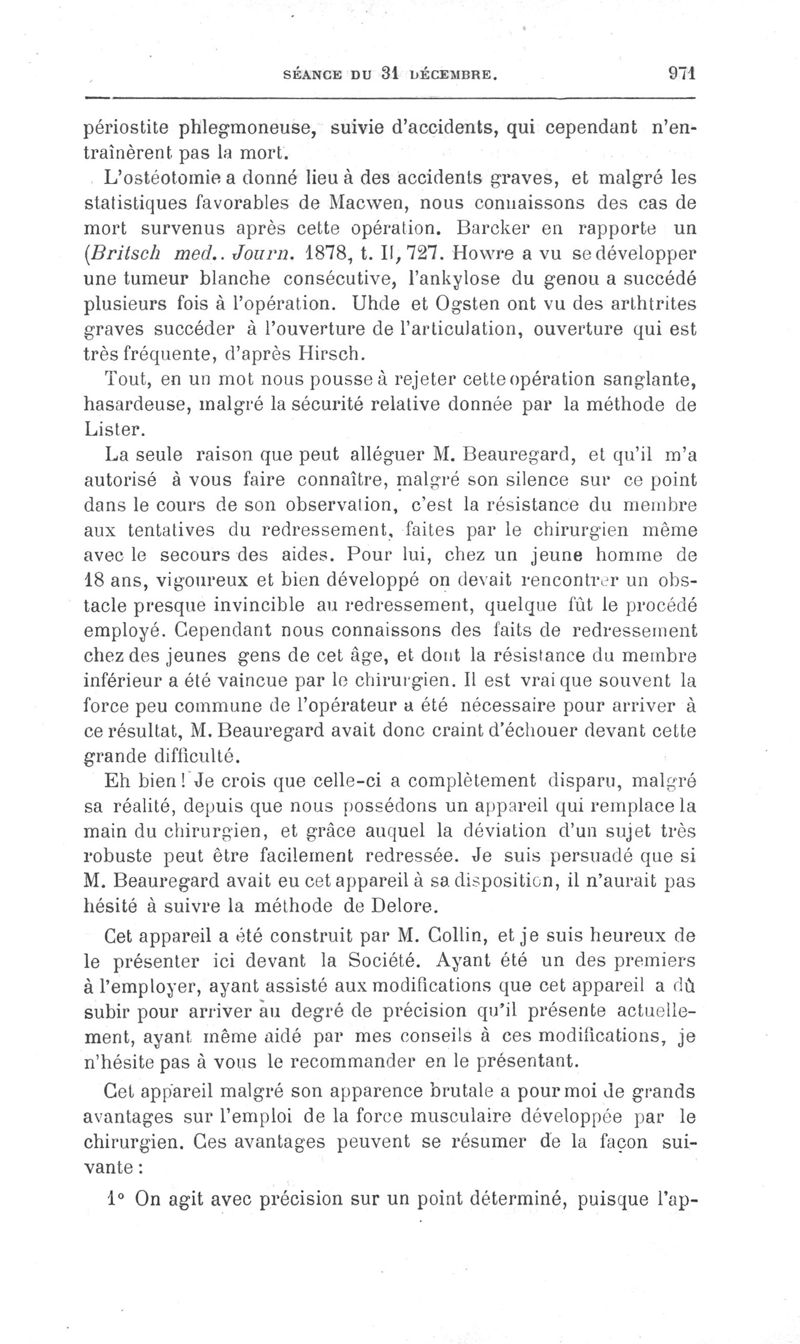 SÉANCE DU 31 DÉCEMBRE. 971

périostite phlegmoneuse, suivie d'accidents, qui cependant n'entraînèrent pas la mort.

L'ostéotomie a donné lieu à des accidents graves, et malgré les statistiques favorables de Macwen, nous connaissons des cas de mort survenus après cette opération. Barcker en rapporte un (Britsch med.. Journ. 1878, t. II, 727. Howre a vu se développer une tumeur blanche consécutive, l'ankylose du genou a succédé plusieurs fois à l'opération. Uhde et Ogsten ont vu des arthtrites graves succéder à l'ouverture de l'articulation, ouverture qui est très fréquente, d'après Hirsch.

Tout, en un mot nous pousse à rejeter cette opération sanglante, hasardeuse, malgré la sécurité relative donnée par la méthode de Lister.

La seule raison que peut alléguer M. Beauregard, et qu'il m'a autorisé à vous faire connaître, malgré son silence sur ce point dans le cours de son observation, c'est la résistance du membre aux tentatives du redressement, faites par le chirurgien même avec le secours des aides. Pour lui, chez un jeune homme de 18 ans, vigoureux et bien développé on devait rencontrer un obstacle presque invincible au redressement, quelque fût le procédé employé. Cependant nous connaissons des faits de redressement chez des jeunes gens de cet âge, et dont la résistance du membre inférieur a été vaincue par le chirurgien. Il est vrai que souvent la force peu commune de l'opérateur a été nécessaire pour arriver à ce résultat, M. Beauregard avait donc craint d'échouer devant cette grande difficulté.

Eh bien! Je crois que celle-ci a complètement disparu, malgré sa réalité, depuis que nous possédons un appareil qui remplace la main du chirurgien, et grâce auquel la déviation d'un sujet très robuste peut être facilement redressée. Je suis persuadé que si M. Beauregard avait eu cet appareil à sa disposition, il n'aurait pas hésité à suivre la méthode de Delore.

Cet appareil a été construit par M. Collin, et je suis heureux de le présenter ici devant la Société. Ayant été un des premiers à l'employer, ayant assisté aux modifications que cet appareil a dû subir pour arriver au degré de précision qu'il présente actuellement, ayant même aidé par mes conseils à ces modifications, je n'hésite pas à vous le recommander en le présentant.

Cet appareil malgré son apparence brutale a pour moi de grands avantages sur l'emploi de la force musculaire développée par le chirurgien. Ces avantages peuvent se résumer de la façon suivante :

1° On agit avec précision sur un point déterminé, puisque l'ap-